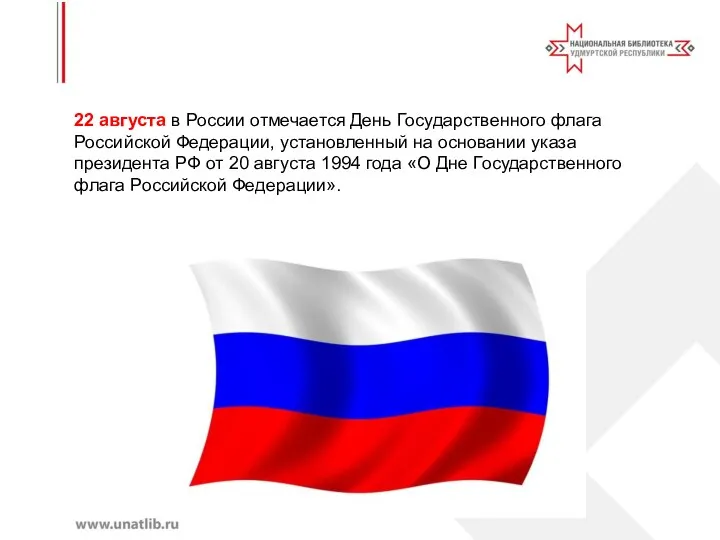 НАЦИОНАЛЬНАЯ БИБЛИОТЕКА УДМУРТСКОЙ РЕСПУБЛИКИ

22 августа в России отмечается День Государственного флага Российской Федерации, установленный на основании указа президента РФ от 20 августа 1994 года «О Дне Государственного флага Российской Федерации».

www.unatlib.ru